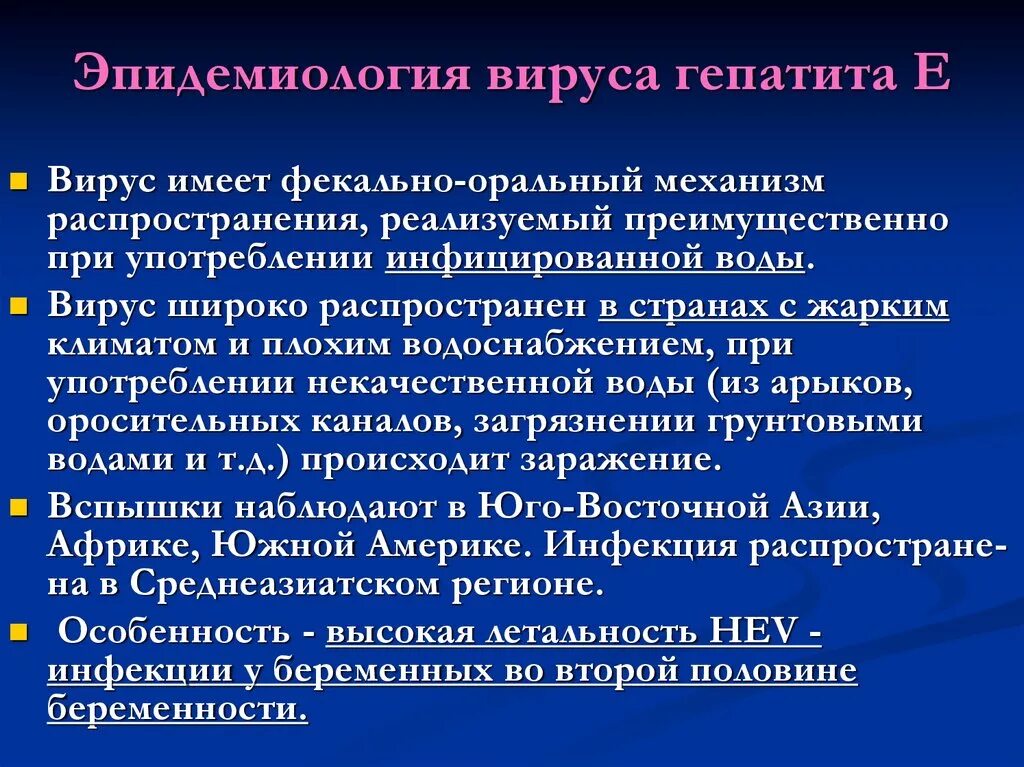 Эпидемиология вируса гепатита Е

Вирус имеет фекально-оральный механизм распространения, реализуемый преимущественно при употреблении инфицированной воды.

Вирус широко распространен в странах с жарким климатом и плохим водоснабжением, при употреблении некачественной воды (из арыков, оросительных каналов, загрязнении грунтовыми водами и т.д.) происходит заражение.

Вспышки наблюдают в Юго-Восточной Азии, Африке, Южной Америке. Инфекция распространена в Среднеазиатском регионе.

Особенность - высокая летальность HEV - инфекции у беременных во второй половине беременности.